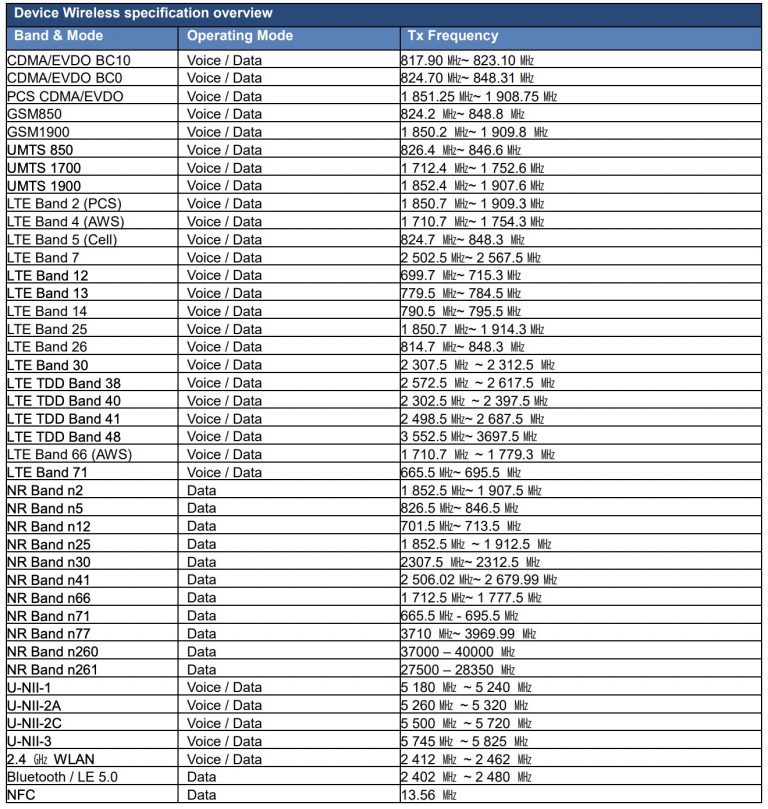 Device Wireless specification overview

| Band & Mode | Operating Mode | Tx Frequency |
|---|---|---|
| CDMA/EVDO BC10 | Voice / Data | 817.90 MHz~ 823.10 MHz |
| CDMA/EVDO BC0 | Voice / Data | 824.70 MHz~ 848.31 MHz |
| PCS CDMA/EVDO | Voice / Data | 1 851.25 MHz~ 1 908.75 MHz |
| GSM850 | Voice / Data | 824.2 MHz~ 848.8 MHz |
| GSM1900 | Voice / Data | 1 850.2 MHz~ 1 909.8 MHz |
| UMTS 850 | Voice / Data | 826.4 MHz~ 846.6 MHz |
| UMTS 1700 | Voice / Data | 1 712.4 MHz~ 1 752.6 MHz |
| UMTS 1900 | Voice / Data | 1 852.4 MHz~ 1 907.6 MHz |
| LTE Band 2 (PCS) | Voice / Data | 1 850.7 MHz~ 1 909.3 MHz |
| LTE Band 4 (AWS) | Voice / Data | 1 710.7 MHz~ 1 754.3 MHz |
| LTE Band 5 (Cell) | Voice / Data | 824.7 MHz~ 848.3 MHz |
| LTE Band 7 | Voice / Data | 2 502.5 MHz~ 2 567.5 MHz |
| LTE Band 12 | Voice / Data | 699.7 MHz~ 715.3 MHz |
| LTE Band 13 | Voice / Data | 779.5 MHz~ 784.5 MHz |
| LTE Band 14 | Voice / Data | 790.5 MHz~ 795.5 MHz |
| LTE Band 25 | Voice / Data | 1 850.7 MHz~ 1 914.3 MHz |
| LTE Band 26 | Voice / Data | 814.7 MHz~ 848.3 MHz |
| LTE Band 30 | Voice / Data | 2 307.5 MHz ~ 2 312.5 MHz |
| LTE TDD Band 38 | Voice / Data | 2 572.5 MHz ~ 2 617.5 MHz |
| LTE TDD Band 40 | Voice / Data | 2 302.5 MHz ~ 2 397.5 MHz |
| LTE TDD Band 41 | Voice / Data | 2 498.5 MHz~ 2 687.5 MHz |
| LTE TDD Band 48 | Voice / Data | 3 552.5 MHz~ 3697.5 MHz |
| LTE Band 66 (AWS) | Voice / Data | 1 710.7 MHz ~ 1 779.3 MHz |
| LTE Band 71 | Voice / Data | 665.5 MHz~ 695.5 MHz |
| NR Band n2 | Data | 1 852.5 MHz~ 1 907.5 MHz |
| NR Band n5 | Data | 826.5 MHz~ 846.5 MHz |
| NR Band n12 | Data | 701.5 MHz~ 713.5 MHz |
| NR Band n25 | Data | 1 852.5 MHz ~ 1 912.5 MHz |
| NR Band n30 | Data | 2307.5 MHz~ 2312.5 MHz |
| NR Band n41 | Data | 2 506.02 MHz~ 2 679.99 MHz |
| NR Band n66 | Data | 1 712.5 MHz~ 1 777.5 MHz |
| NR Band n71 | Data | 665.5 MHz - 695.5 MHz |
| NR Band n77 | Data | 3710 MHz~ 3969.99 MHz |
| NR Band n260 | Data | 37000 – 40000 MHz |
| NR Band n261 | Data | 27500 – 28350 MHz |
| U-NII-1 | Voice / Data | 5 180 MHz ~ 5 240 MHz |
| U-NII-2A | Voice / Data | 5 260 MHz ~ 5 320 MHz |
| U-NII-2C | Voice / Data | 5 500 MHz ~ 5 720 MHz |
| U-NII-3 | Voice / Data | 5 745 MHz ~ 5 825 MHz |
| 2.4 GHz WLAN | Voice / Data | 2 412 MHz ~ 2 462 MHz |
| Bluetooth / LE 5.0 | Data | 2 402 MHz ~ 2 480 MHz |
| NFC | Data | 13.56 MHz |